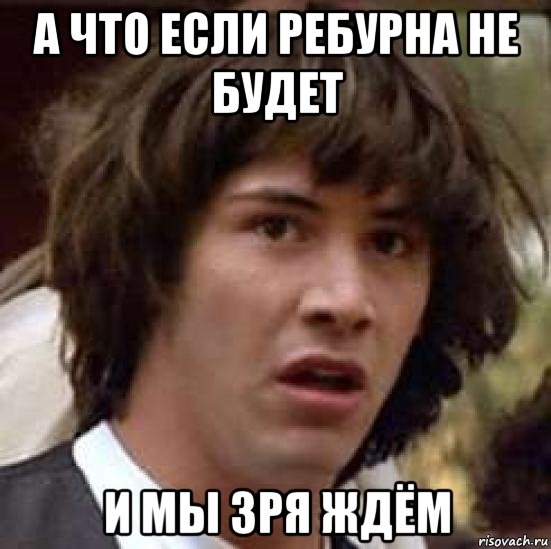 А ЧТО ЕСЛИ РЕБУРНА НЕ БУДЕТ

И МЫ ЗРЯ ЖДЁМ

risovach.ru